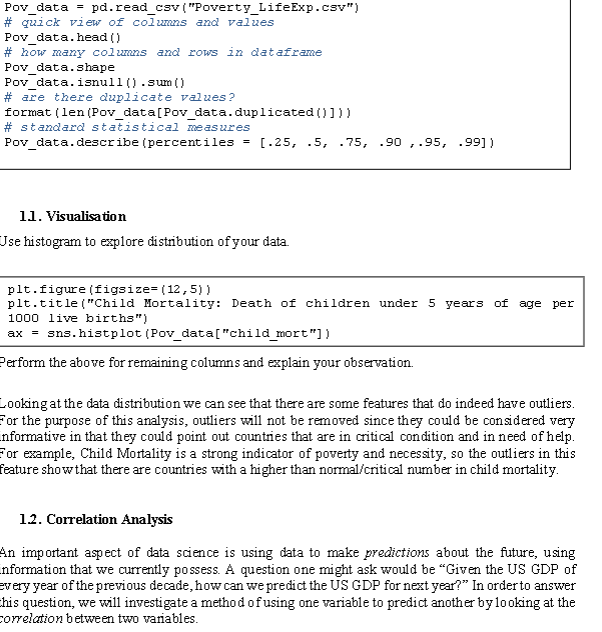 Pov_data = pd.read_csv("Poverty_LifeExp.csv")
# quick view of columns and values
Pov_data.head()
# how many columns and rows in dataframe
Pov_data.shape
Pov_data.isnull().sum()
# are there duplicate values?
format(len(Pov_data[Pov_data.duplicated()]))
# standard statistical measures
Pov_data.describe(percentiles = [.25, .5, .75, .90 ,.95, .99])

1.1. Visualisation

Use histogram to explore distribution of your data.

plt.figure(figsize=(12,5))
plt.title("Child Mortality: Death of children under 5 years of age per 1000 live births")
ax = sns.histplot(Pov_data["child_mort"])

Perform the above for remaining columns and explain your observation.

Looking at the data distribution we can see that there are some features that do indeed have outliers. For the purpose of this analysis, outliers will not be removed since they could be considered very informative in that they could point out countries that are in critical condition and in need of help. For example, Child Mortality is a strong indicator of poverty and necessity, so the outliers in this feature show that there are countries with a higher than normal/critical number in child mortality.

1.2. Correlation Analysis

An important aspect of data science is using data to make predictions about the future, using information that we currently possess. A question one might ask would be "Given the US GDP of every year of the previous decade, how can we predict the US GDP for next year?" In order to answer this question, we will investigate a method of using one variable to predict another by looking at the correlation between two variables.